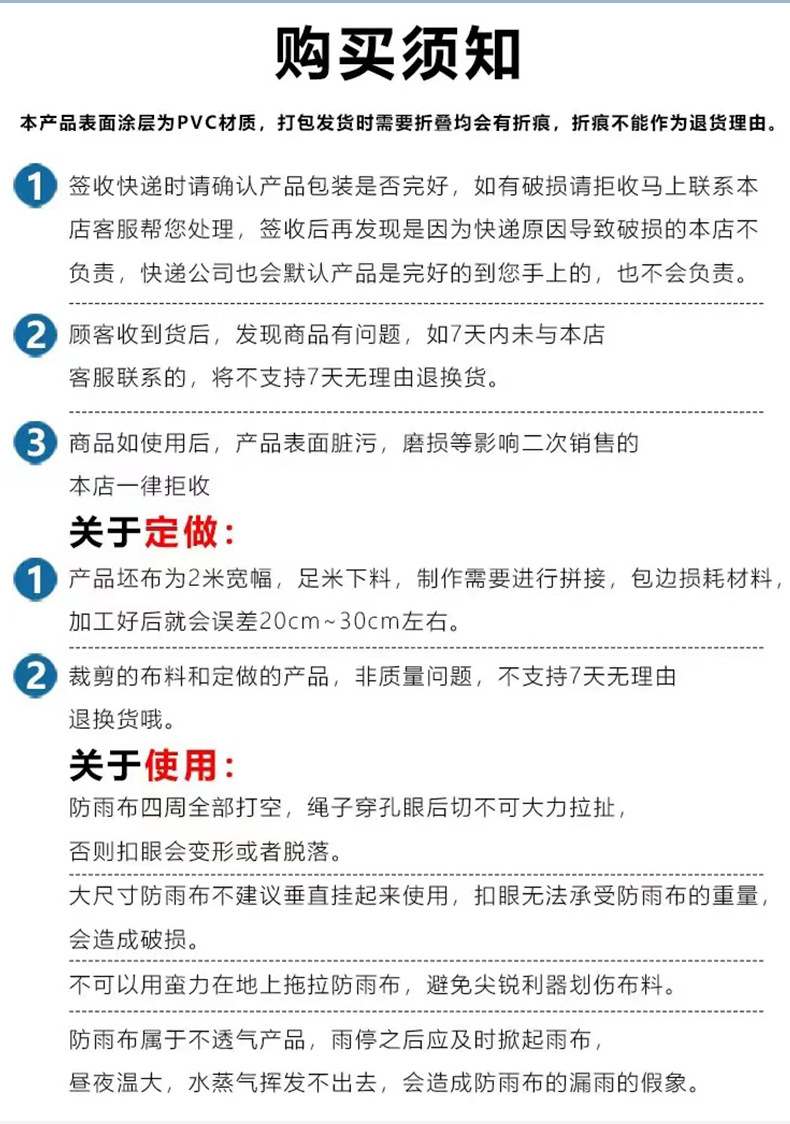 购买须知

本产品表面涂层为PVC材质，打包发货时需要折叠均会有折痕，折痕不能作为退货理由。

1 签收快递时请确认产品包装是否完好，如有破损请拒收马上联系本店客服帮您处理，签收后再发现是因为快递原因导致破损的本店不负责，快递公司也会默认产品是完好的到您手上的，也不会负责。

2 顾客收到货后，发现商品有问题，如7天内未与本店客服联系的，将不支持7天无理由退换货。

3 商品如使用后，产品表面脏污，磨损等影响二次销售的本店一律拒收

关于定做：

1 产品坯布为2米宽幅，足米下料，制作需要进行拼接，包边损耗材料，加工好后就会误差20cm~30cm左右。

2 裁剪的布料和定做的产品，非质量问题，不支持7天无理由退换货哦。

关于使用：

防雨布四周全部打空，绳子穿孔眼后切不可大力拉扯，否则扣眼会变形或者脱落。

大尺寸防雨布不建议垂直挂起来使用，扣眼无法承受防雨布的重量，会造成破损。

不可以用蛮力在地上拖拉防雨布，避免尖锐利器划伤布料。

防雨布属于不透气产品，雨停之后应及时掀起雨布，昼夜温大，水蒸气挥发不出去，会造成防雨布的漏雨的假象。